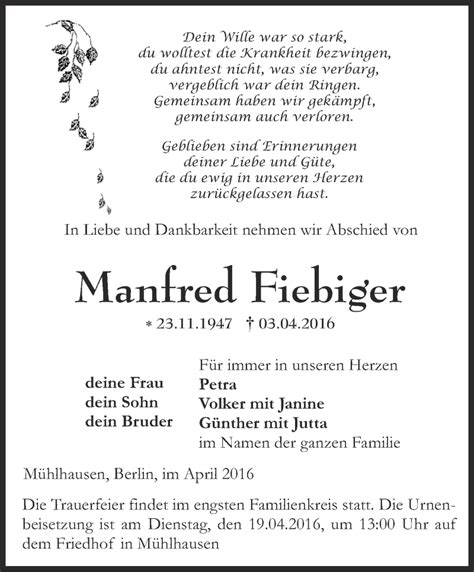 Dein Wille war so stark,
du wolltest die Krankheit bezwingen,
du ahntest nicht, was sie verbarg,
vergeblich war dein Ringen.
Gemeinsam haben wir gekämpft,
gemeinsam auch verloren.

Geblieben sind Erinnerungen
deiner Liebe und Güte,
die du ewig in unseren Herzen
zurückgelassen hast.

In Liebe und Dankbarkeit nehmen wir Abschied von

Manfred Fiebiger

* 23.11.1947 † 03.04.2016

Für immer in unseren Herzen
deine Frau Petra
dein Sohn Volker mit Janine
dein Bruder Günther mit Jutta
im Namen der ganzen Familie

Mühlhausen, Berlin, im April 2016

Die Trauerfeier findet im engsten Familienkreis statt. Die Urnenbeisetzung ist am Dienstag, den 19.04.2016, um 13:00 Uhr auf dem Friedhof in Mühlhausen